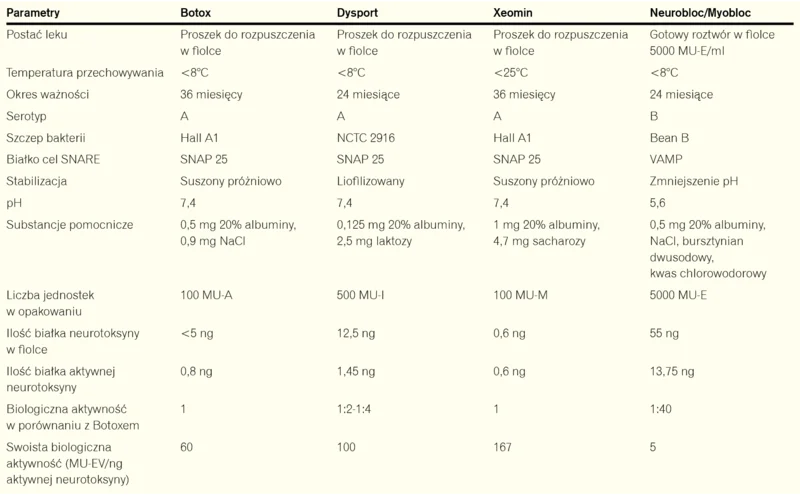 | Parametry | Botox | Dysport | Xeomin | Neurobloc/Myobloc |
|---|---|---|---|---|
| Postać leku | Proszek do rozpuszczenia w fiolce | Proszek do rozpuszczenia w fiolce | Proszek do rozpuszczenia w fiolce | Gotowy roztwór w fiolce 5000 MU-E/ml |
| Temperatura przechowywania | <8°C | <8°C | <25°C | <8°C |
| Okres ważności | 36 miesięcy | 24 miesiące | 36 miesięcy | 24 miesiące |
| Serotyp | A | A | A | B |
| Szczep bakterii | Hall A1 | NCTC 2916 | Hall A1 | Bean B |
| Białko cel SNARE | SNAP 25 | SNAP 25 | SNAP 25 | VAMP |
| Stabilizacja | Suszony próżniowo | Liofilizowany | Suszony próżniowo | Zmniejszenie pH |
| pH | 7,4 | 7,4 | 7,4 | 5,6 |
| Substancje pomocnicze | 0,5 mg 20% albuminy, 0,9 mg NaCl | 0,125 mg 20% albuminy, 2,5 mg laktozy | 1 mg 20% albuminy, 4,7 mg sacharozy | 0,5 mg 20% albuminy, NaCl, bursztynian dwusodowy, kwas chlorowodorowy |
| Liczba jednostek w opakowaniu | 100 MU-A | 500 MU-I | 100 MU-M | 5000 MU-E |
| Ilość białka neurotoksyny w fiolce | <5 ng | 12,5 ng | 0,6 ng | 55 ng |
| Ilość białka aktywnej neurotoksyny | 0,8 ng | 1,45 ng | 0,6 ng | 13,75 ng |
| Biologiczna aktywność w porównaniu z Botoxem | 1 | 1:2-1:4 | 1 | 1:40 |
| Swoista biologiczna aktywność (MU-EV/ng aktywnej neurotoksyny) | 60 | 100 | 167 | 5 |